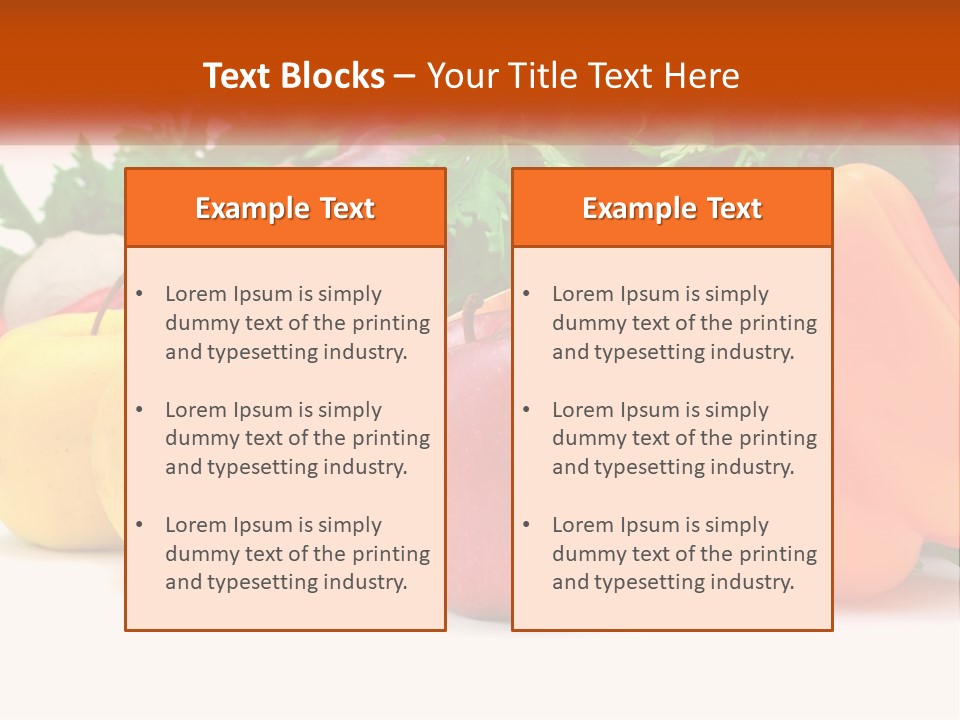 Text Blocks – Your Title Text Here

Example Text

• Lorem Ipsum is simply dummy text of the printing and typesetting industry.

• Lorem Ipsum is simply dummy text of the printing and typesetting industry.

• Lorem Ipsum is simply dummy text of the printing and typesetting industry.

Example Text

• Lorem Ipsum is simply dummy text of the printing and typesetting industry.

• Lorem Ipsum is simply dummy text of the printing and typesetting industry.

• Lorem Ipsum is simply dummy text of the printing and typesetting industry.